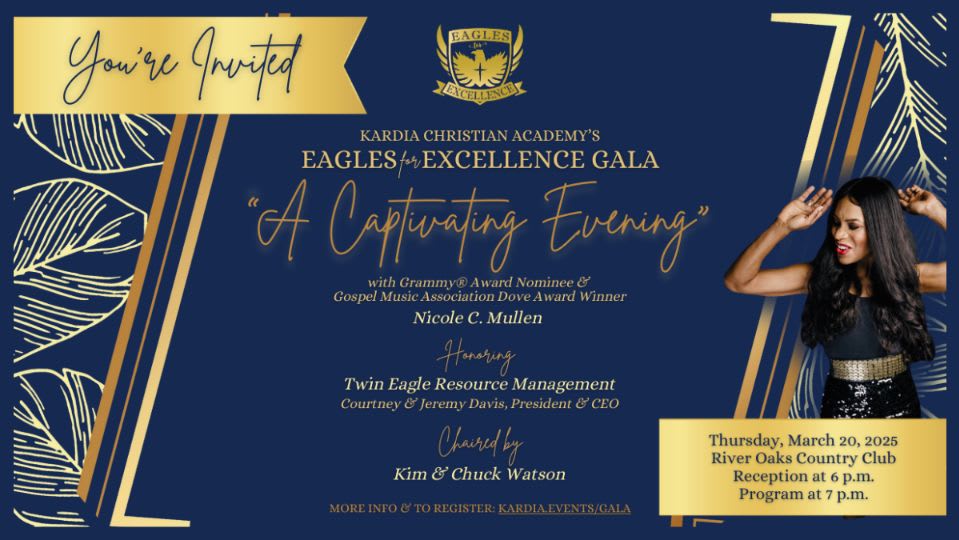 You're Invited

EAGLES for EXCELLENCE

KARDIA CHRISTIAN ACADEMY'S
EAGLES for EXCELLENCE GALA

"A Captivating Evening"

with Grammy® Award Nominee &
Gospel Music Association Dove Award Winner
Nicole C. Mullen

Honoring
Twin Eagle Resource Management
Courtney & Jeremy Davis, President & CEO

Chaired by
Kim & Chuck Watson

MORE INFO & TO REGISTER: KARDIA.EVENTS/GALA

Thursday, March 20, 2025
River Oaks Country Club
Reception at 6 p.m.
Program at 7 p.m.